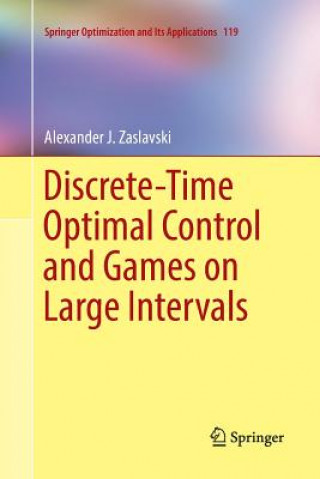 Springer Optimization and Its Applications 119

Alexander J. Zaslavski

Discrete-Time Optimal Control and Games on Large Intervals

Springer